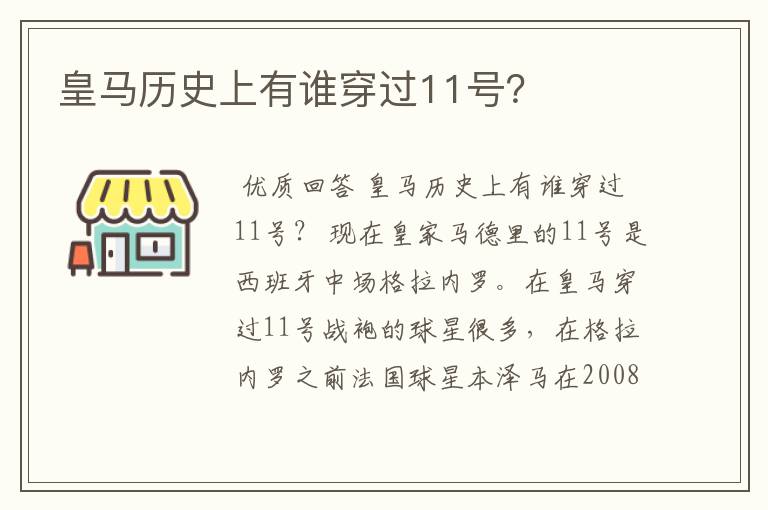 皇马历史上有谁穿过11号?

优质回答 皇马历史上有谁穿过11号? 现在皇家马德里的11号是西班牙中场格拉内罗。在皇马穿过11号战袍的球星很多，在格拉内罗之前法国球星本泽马在2008